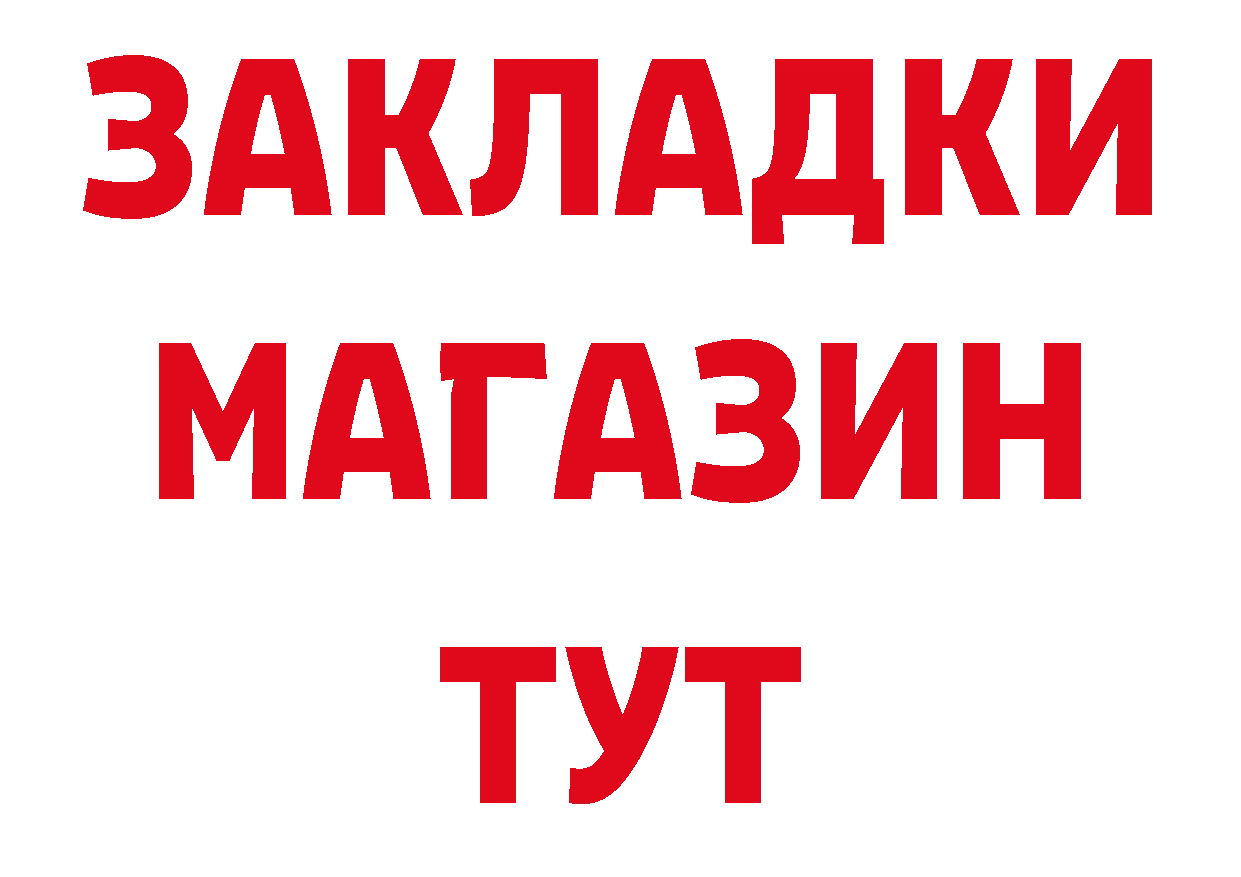 ЗАКЛАДКИ
МАГАЗИН
ТУТ